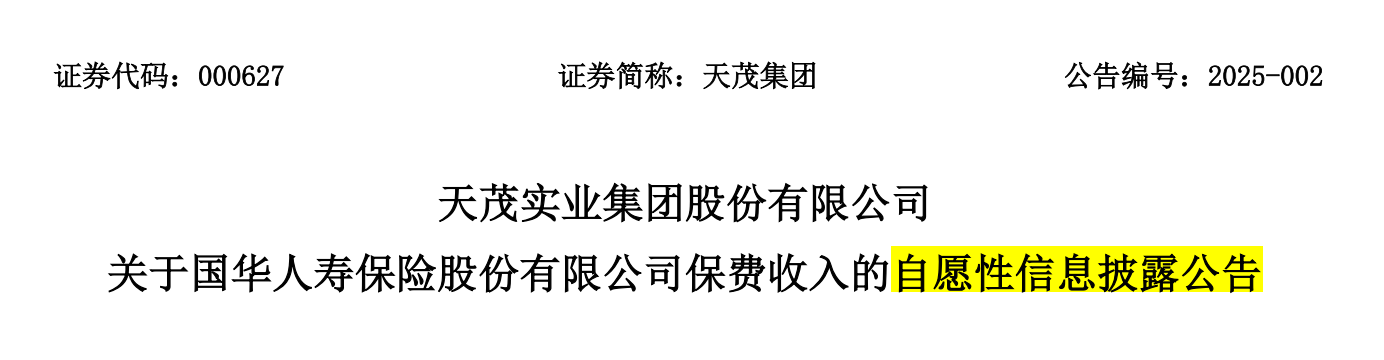 证券代码：000627　　证券简称：天茂集团　　公告编号：2025-002

天茂实业集团股份有限公司
关于国华人寿保险股份有限公司保费收入的自愿性信息披露公告